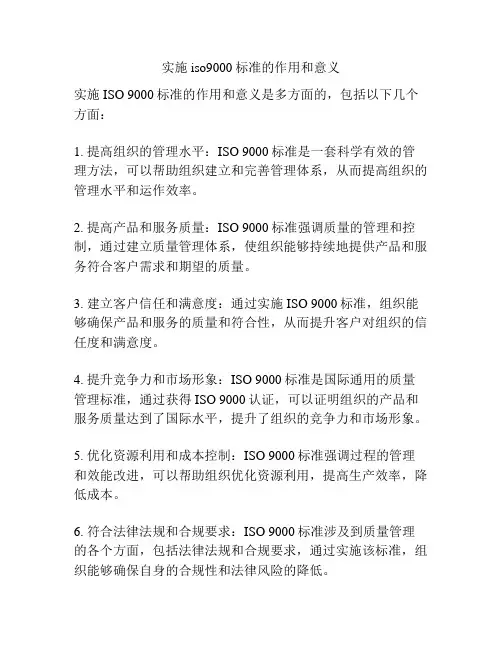 实施 iso9000 标准的作用和意义

实施 ISO 9000 标准的作用和意义是多方面的，包括以下几个方面：

1. 提高组织的管理水平：ISO 9000 标准是一套科学有效的管理方法，可以帮助组织建立和完善管理体系，从而提高组织的管理水平和运作效率。

2. 提高产品和服务质量：ISO 9000 标准强调质量的管理和控制，通过建立质量管理体系，使组织能够持续地提供产品和服务符合客户需求和期望的质量。

3. 建立客户信任和满意度：通过实施 ISO 9000 标准，组织能够确保产品和服务的质量和符合性，从而提升客户对组织的信任度和满意度。

4. 提升竞争力和市场形象：ISO 9000 标准是国际通用的质量管理标准，通过获得 ISO 9000 认证，可以证明组织的产品和服务质量达到了国际水平，提升了组织的竞争力和市场形象。

5. 优化资源利用和成本控制：ISO 9000 标准强调过程的管理和效能改进，可以帮助组织优化资源利用，提高生产效率，降低成本。

6. 符合法律法规和合规要求：ISO 9000 标准涉及到质量管理的各个方面，包括法律法规和合规要求，通过实施该标准，组织能够确保自身的合规性和法律风险的降低。